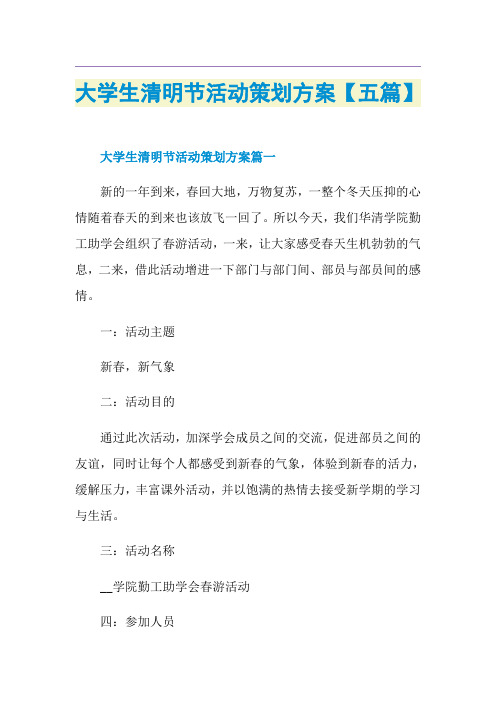 大学生清明节活动策划方案【五篇】

大学生清明节活动策划方案篇一

新的一年到来，春回大地，万物复苏，一整个冬天压抑的心情随着春天的到来也该放飞一回了。所以今天，我们华清学院勤工助学会组织了春游活动，一来，让大家感受春天生机勃勃的气息，二来，借此活动增进一下部门与部门间、部员与部员间的感情。

一：活动主题

新春，新气象

二：活动目的

通过此次活动，加深学会成员之间的交流，促进部员之间的友谊，同时让每个人都感受到新春的气象，体验到新春的活力，缓解压力，丰富课外活动，并以饱满的热情去接受新学期的学习与生活。

三：活动名称

__学院勤工助学会春游活动

四：参加人员